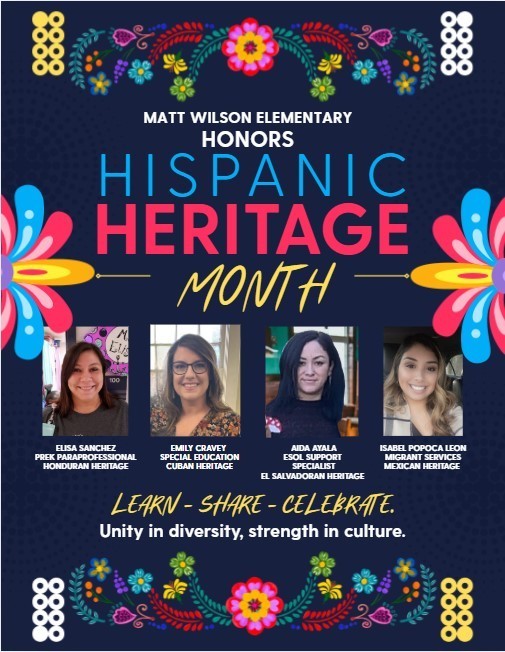 MATT WILSON ELEMENTARY
HONORS
HISPANIC
HERITAGE
MONTH

ELISA SANCHEZ
PREK PARAPROFESSIONAL
HONDURAN HERITAGE

EMILY CRAVEY
SPECIAL EDUCATION
CUBAN HERITAGE

AIDA AYALA
ESOL SUPPORT
SPECIALIST
EL SALVADORAN HERITAGE

ISABEL POPOCA LEON
MIGRANT SERVICES
MEXICAN HERITAGE

LEARN - SHARE - CELEBRATE.
Unity in diversity, strength in culture.